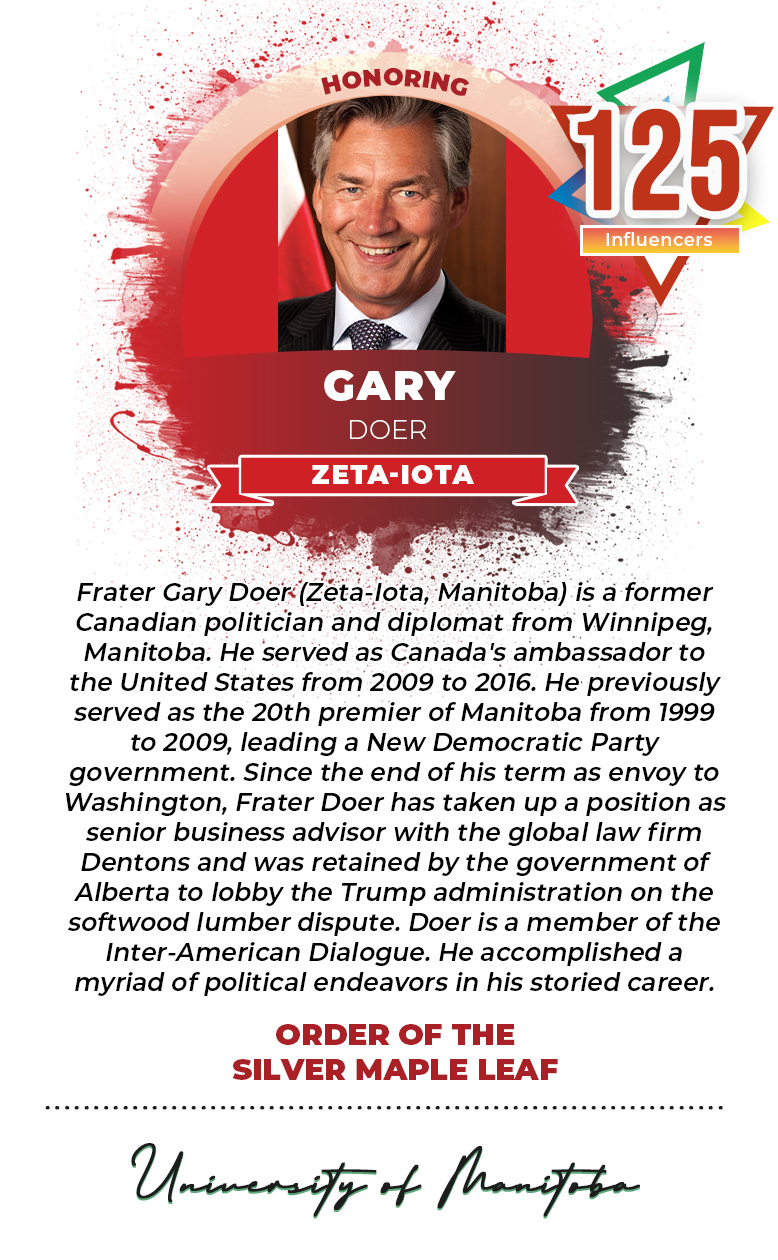 HONORING

125
Influencers

GARY
DOER
ZETA-IOTA

Frater Gary Doer (Zeta-Iota, Manitoba) is a former Canadian politician and diplomat from Winnipeg, Manitoba. He served as Canada's ambassador to the United States from 2009 to 2016. He previously served as the 20th premier of Manitoba from 1999 to 2009, leading a New Democratic Party government. Since the end of his term as envoy to Washington, Frater Doer has taken up a position as senior business advisor with the global law firm Dentons and was retained by the government of Alberta to lobby the Trump administration on the softwood lumber dispute. Doer is a member of the Inter-American Dialogue. He accomplished a myriad of political endeavors in his storied career.

ORDER OF THE
SILVER MAPLE LEAF

University of Manitoba